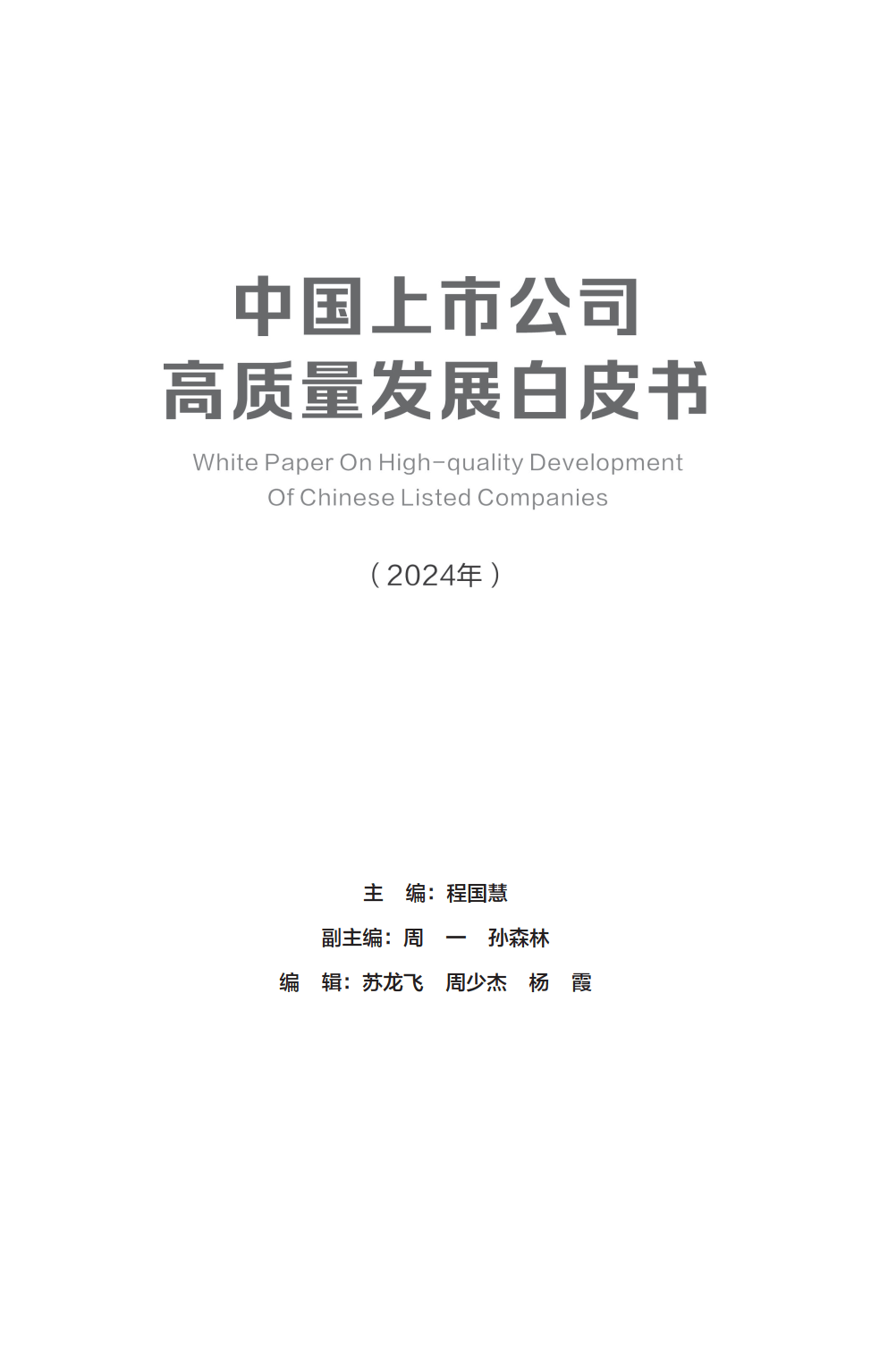 中国上市公司
高质量发展白皮书

White Paper On High-quality Development
Of Chinese Listed Companies

（2024年）

主　编：程国慧

副主编：周　一　孙森林

编　辑：苏龙飞　周少杰　杨　霞